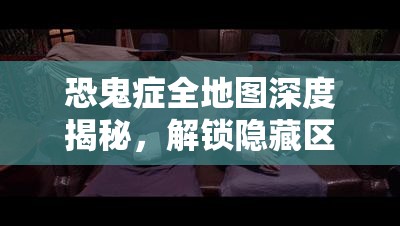 恐鬼症全地图深度揭秘，解锁隐藏区